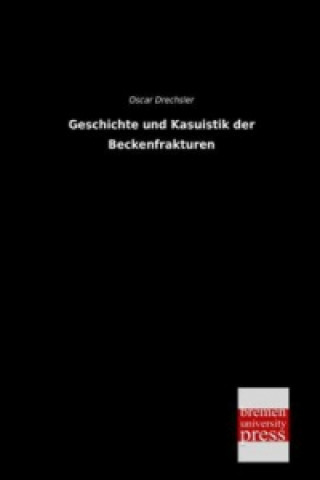 Oscar Drechsler

Geschichte und Kasuistik der Beckenfrakturen

bremen
university
press